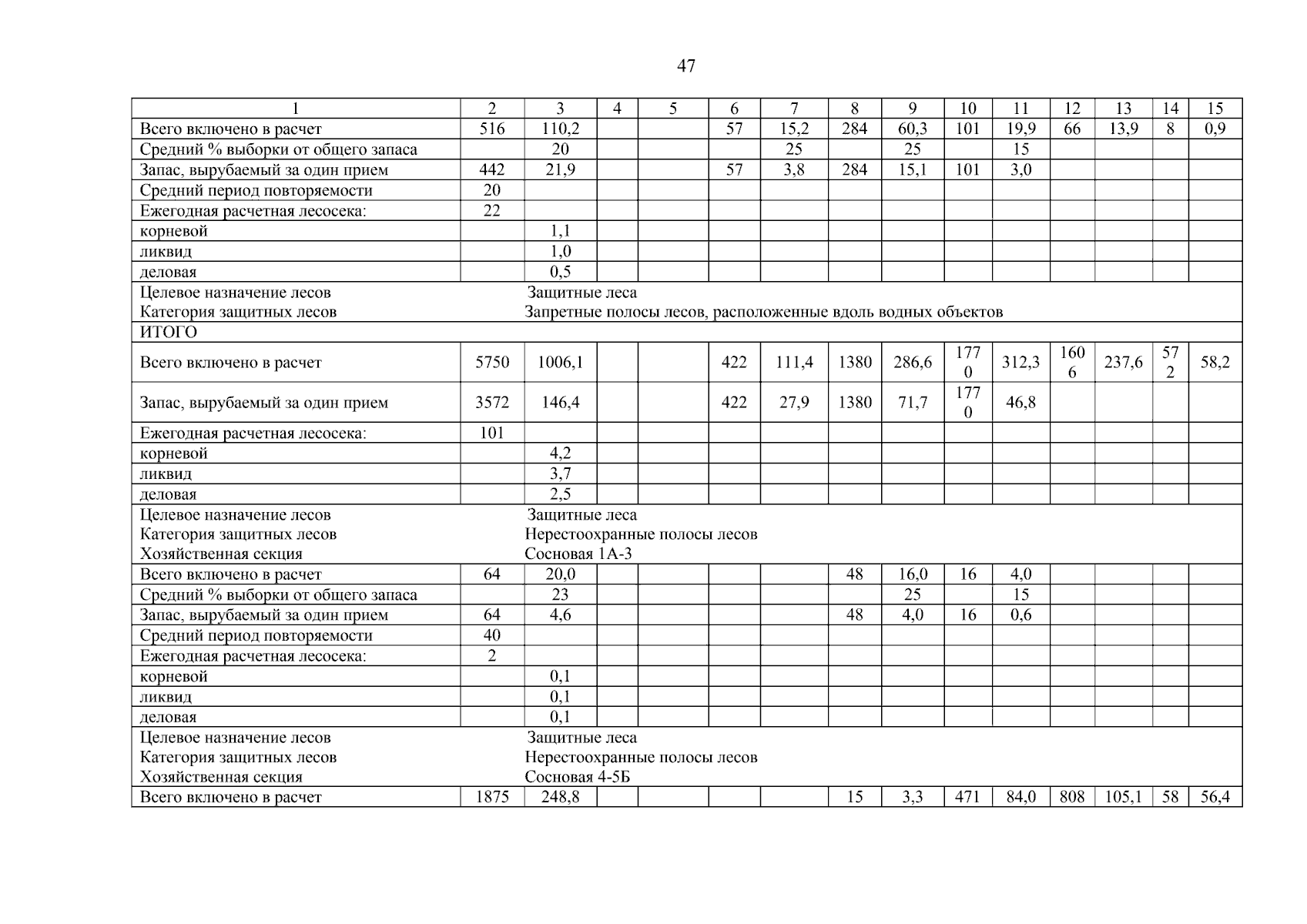 47

| 1 | 2 | 3 | 4 | 5 | 6 | 7 | 8 | 9 | 10 | 11 | 12 | 13 | 14 | 15 |
|---|---|---|---|---|---|---|---|---|---|---|---|---|---|---|
| Всего включено в расчет | 516 | 110,2 | | | 57 | 15,2 | 284 | 60,3 | 101 | 19,9 | 66 | 13,9 | 8 | 0,9 |
| Средний % выборки от общего запаса | | 20 | | | | 25 | | 25 | | 15 | | | | |
| Запас, вырубаемый за один прием | 442 | 21,9 | | | 57 | 3,8 | 284 | 15,1 | 101 | 3,0 | | | | |
| Средний период повторяемости | 20 | | | | | | | | | | | | | |
| Ежегодная расчетная лесосека: | 22 | | | | | | | | | | | | | |
| корневой | | 1,1 | | | | | | | | | | | | |
| ликвид | | 1,0 | | | | | | | | | | | | |
| деловая | | 0,5 | | | | | | | | | | | | |
| Целевое назначение лесов | Защитные леса | | | | | | | | | | | | | |
| Категория защитных лесов | Запретные полосы лесов, расположенные вдоль водных объектов | | | | | | | | | | | | | |
| ИТОГО | | | | | | | | | | | | | | |
| Всего включено в расчет | 5750 | 1006,1 | | | 422 | 111,4 | 1380 | 286,6 | 1770 | 312,3 | 1606 | 237,6 | 572 | 58,2 |
| Запас, вырубаемый за один прием | 3572 | 146,4 | | | 422 | 27,9 | 1380 | 71,7 | 1770 | 46,8 | | | | |
| Ежегодная расчетная лесосека: | 101 | | | | | | | | | | | | | |
| корневой | | 4,2 | | | | | | | | | | | | |
| ликвид | | 3,7 | | | | | | | | | | | | |
| деловая | | 2,5 | | | | | | | | | | | | |
| Целевое назначение лесов | Защитные леса | | | | | | | | | | | | | |
| Категория защитных лесов | Нерестоохранные полосы лесов | | | | | | | | | | | | | |
| Хозяйственная секция | Сосновая 1А-3 | | | | | | | | | | | | | |
| Всего включено в расчет | 64 | 20,0 | | | | | 48 | 16,0 | 16 | 4,0 | | | | |
| Средний % выборки от общего запаса | | 23 | | | | | | 25 | | 15 | | | | |
| Запас, вырубаемый за один прием | 64 | 4,6 | | | | | 48 | 4,0 | 16 | 0,6 | | | | |
| Средний период повторяемости | 40 | | | | | | | | | | | | | |
| Ежегодная расчетная лесосека: | 2 | | | | | | | | | | | | | |
| корневой | | 0,1 | | | | | | | | | | | | |
| ликвид | | 0,1 | | | | | | | | | | | | |
| деловая | | 0,1 | | | | | | | | | | | | |
| Целевое назначение лесов | Защитные леса | | | | | | | | | | | | | |
| Категория защитных лесов | Нерестоохранные полосы лесов | | | | | | | | | | | | | |
| Хозяйственная секция | Сосновая 4-5Б | | | | | | | | | | | | | |
| Всего включено в расчет | 1875 | 248,8 | | | | | 15 | 3,3 | 471 | 84,0 | 808 | 105,1 | 58 | 56,4 |